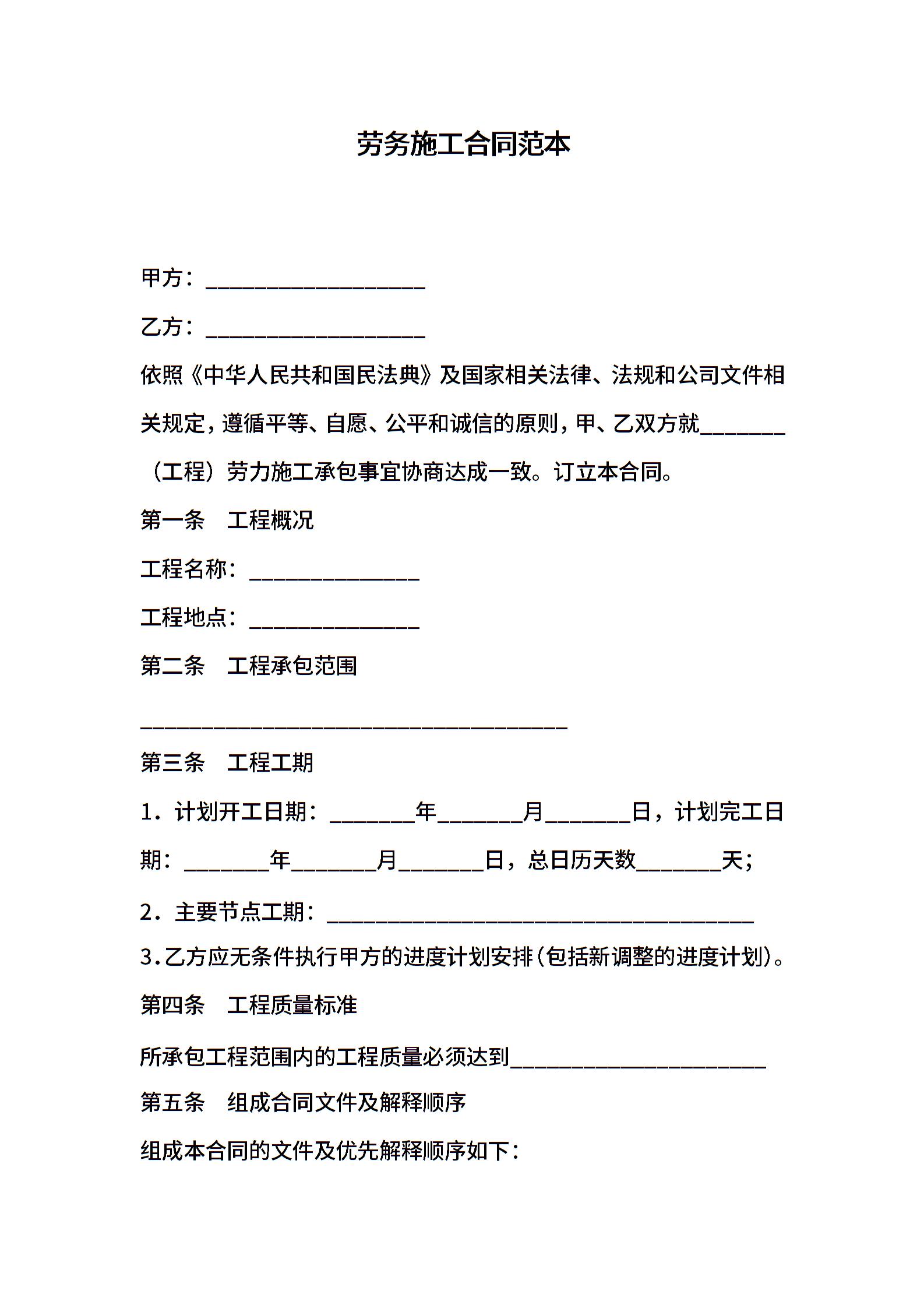 劳务施工合同范本

甲方：____________________

乙方：____________________

依照《中华人民共和国民法典》及国家相关法律、法规和公司文件相关规定，遵循平等、自愿、公平和诚信的原则，甲、乙双方就________（工程）劳力施工承包事宜协商达成一致。订立本合同。

第一条　工程概况

工程名称：________________

工程地点：________________

第二条　工程承包范围

________________________________________

第三条　工程工期

1．计划开工日期：________年________月________日，计划完工日期：________年________月________日，总日历天数________天；

2．主要节点工期：________________________________________

3.乙方应无条件执行甲方的进度计划安排(包括新调整的进度计划)。

第四条　工程质量标准

所承包工程范围内的工程质量必须达到________________________

第五条　组成合同文件及解释顺序

组成本合同的文件及优先解释顺序如下：